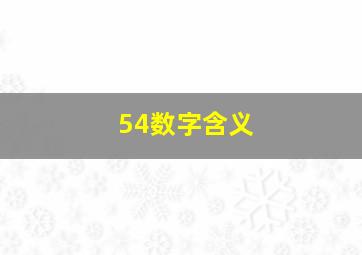 54数字含义